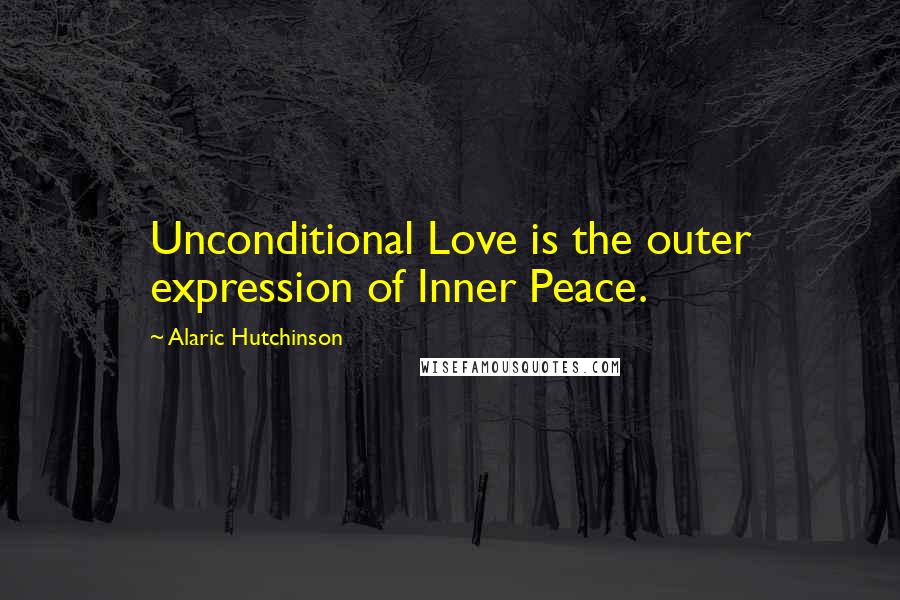 Unconditional Love is the outer expression of Inner Peace.

~ Alaric Hutchinson

WISEFAMOUSQUOTES.COM